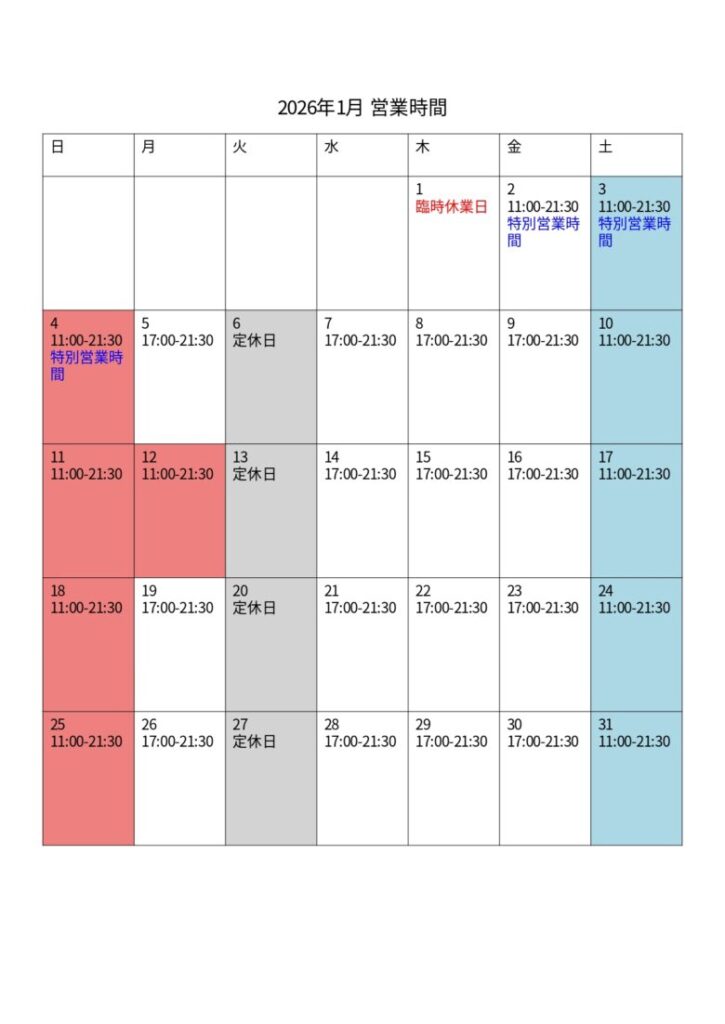 2026年1月 営業時間

| 日 | 月 | 火 | 水 | 木 | 金 | 土 |
|---|---|---|---|---|---|---|
| | | | | 1 臨時休業日 | 2 11:00-21:30 特別営業時間 | 3 11:00-21:30 特別営業時間 |
| 4 11:00-21:30 特別営業時間 | 5 17:00-21:30 | 6 定休日 | 7 17:00-21:30 | 8 17:00-21:30 | 9 17:00-21:30 | 10 11:00-21:30 |
| 11 11:00-21:30 | 12 11:00-21:30 | 13 定休日 | 14 17:00-21:30 | 15 17:00-21:30 | 16 17:00-21:30 | 17 11:00-21:30 |
| 18 11:00-21:30 | 19 17:00-21:30 | 20 定休日 | 21 17:00-21:30 | 22 17:00-21:30 | 23 17:00-21:30 | 24 11:00-21:30 |
| 25 11:00-21:30 | 26 17:00-21:30 | 27 定休日 | 28 17:00-21:30 | 29 17:00-21:30 | 30 17:00-21:30 | 31 11:00-21:30 |